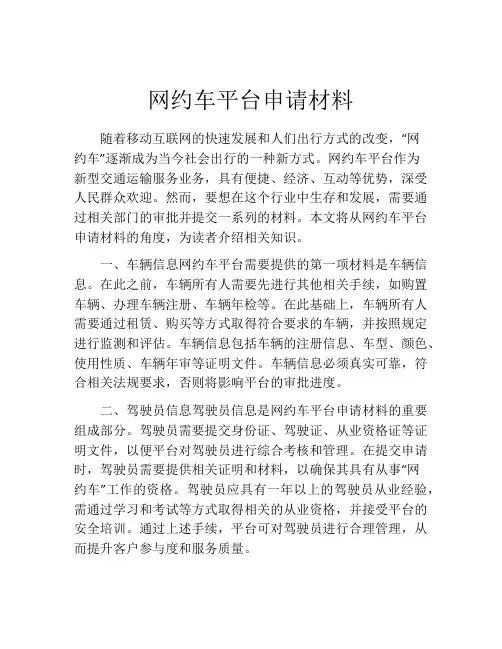 网约车平台申请材料

随着移动互联网的快速发展和人们出行方式的改变，“网约车”逐渐成为当今社会出行的一种新方式。网约车平台作为新型交通运输服务业务，具有便捷、经济、互动等优势，深受人民群众欢迎。然而，要想在这个行业中生存和发展，需要通过相关部门的审批并提交一系列的材料。本文将从网约车平台申请材料的角度，为读者介绍相关知识。

一、车辆信息网约车平台需要提供的第一项材料是车辆信息。在此之前，车辆所有人需要先进行其他相关手续，如购置车辆、办理车辆注册、车辆年检等。在此基础上，车辆所有人需要通过租赁、购买等方式取得符合要求的车辆，并按照规定进行监测和评估。车辆信息包括车辆的注册信息、车型、颜色、使用性质、车辆年审等证明文件。车辆信息必须真实可靠，符合相关法规要求，否则将影响平台的审批进度。

二、驾驶员信息驾驶员信息是网约车平台申请材料的重要组成部分。驾驶员需要提交身份证、驾驶证、从业资格证等证明文件，以便平台对驾驶员进行综合考核和管理。在提交申请时，驾驶员需要提供相关证明和材料，以确保其具有从事“网约车”工作的资格。驾驶员应具有一年以上的驾驶员从业经验，需通过学习和考试等方式取得相关的从业资格，并接受平台的安全培训。通过上述手续，平台可对驾驶员进行合理管理，从而提升客户参与度和服务质量。